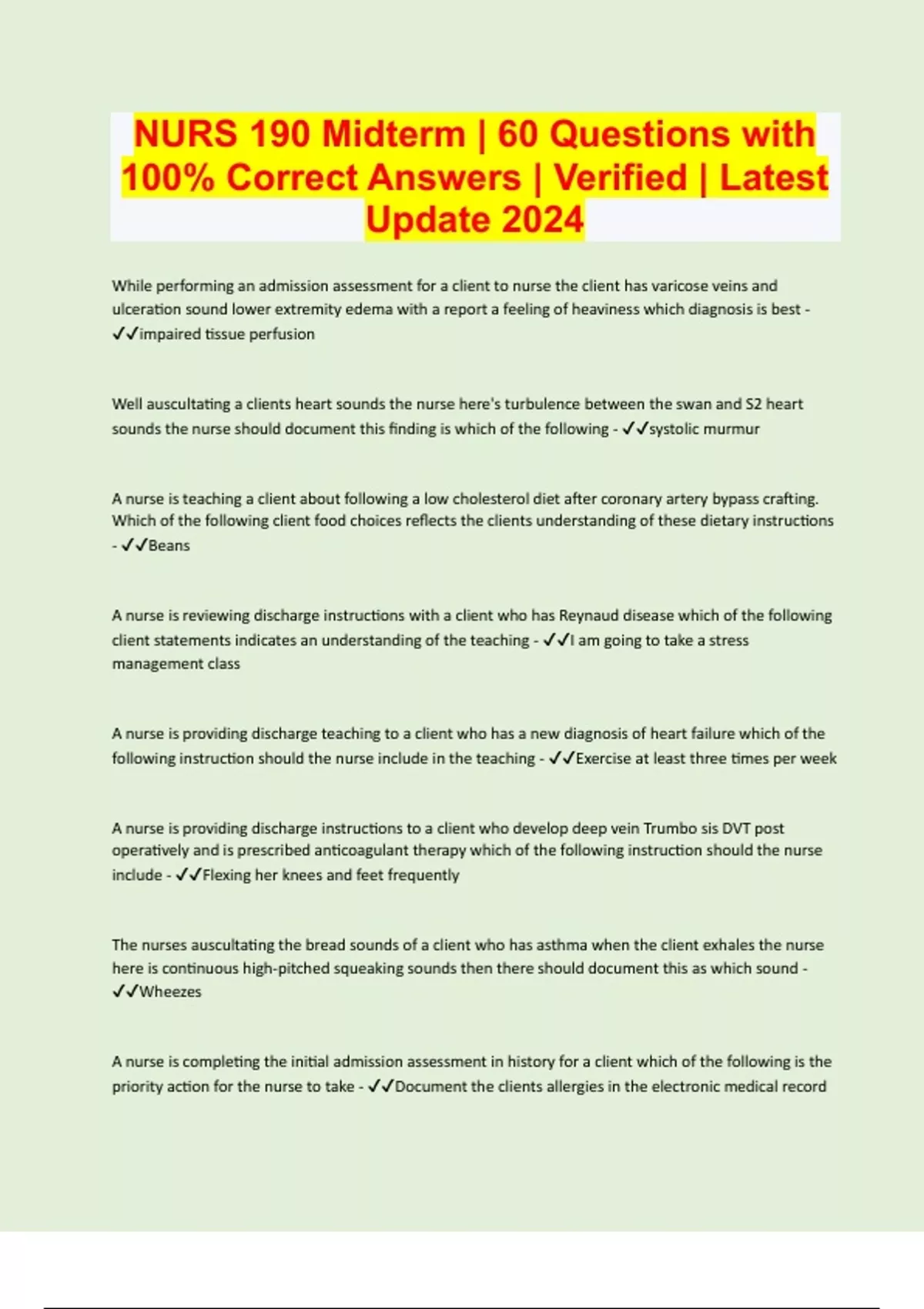 NURS 190 Midterm | 60 Questions with 100% Correct Answers | Verified | Latest Update 2024

While performing an admission assessment for a client to nurse the client has varicose veins and ulceration sound lower extremity edema with a report a feeling of heaviness which diagnosis is best - ✓✓impaired tissue perfusion

Well auscultating a clients heart sounds the nurse here's turbulence between the swan and S2 heart sounds the nurse should document this finding is which of the following - ✓✓systolic murmur

A nurse is teaching a client about following a low cholesterol diet after coronary artery bypass crafting. Which of the following client food choices reflects the clients understanding of these dietary instructions - ✓✓Beans

A nurse is reviewing discharge instructions with a client who has Reynaud disease which of the following client statements indicates an understanding of the teaching - ✓✓I am going to take a stress management class

A nurse is providing discharge teaching to a client who has a new diagnosis of heart failure which of the following instruction should the nurse include in the teaching - ✓✓Exercise at least three times per week

A nurse is providing discharge instructions to a client who develop deep vein Trumbo sis DVT post operatively and is prescribed anticoagulant therapy which of the following instruction should the nurse include - ✓✓Flexing her knees and feet frequently

The nurses auscultating the bread sounds of a client who has asthma when the client exhales the nurse here is continuous high-pitched squeaking sounds then there should document this as which sound - ✓✓Wheezes

A nurse is completing the initial admission assessment in history for a client which of the following is the priority action for the nurse to take - ✓✓Document the clients allergies in the electronic medical record